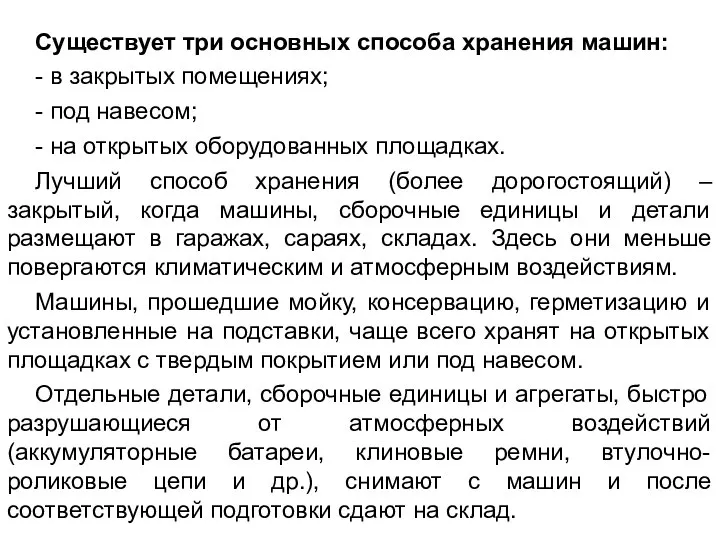 Существует три основных способа хранения машин:
- в закрытых помещениях;
- под навесом;
- на открытых оборудованных площадках.

Лучший способ хранения (более дорогостоящий) – закрытый, когда машины, сборочные единицы и детали размещают в гаражах, сараях, складах. Здесь они меньше повергаются климатическим и атмосферным воздействиям.

Машины, прошедшие мойку, консервацию, герметизацию и установленные на подставки, чаще всего хранят на открытых площадках с твердым покрытием или под навесом.

Отдельные детали, сборочные единицы и агрегаты, быстро разрушающиеся от атмосферных воздействий (аккумуляторные батареи, клиновые ремни, втулочно-роликовые цепи и др.), снимают с машин и после соответствующей подготовки сдают на склад.